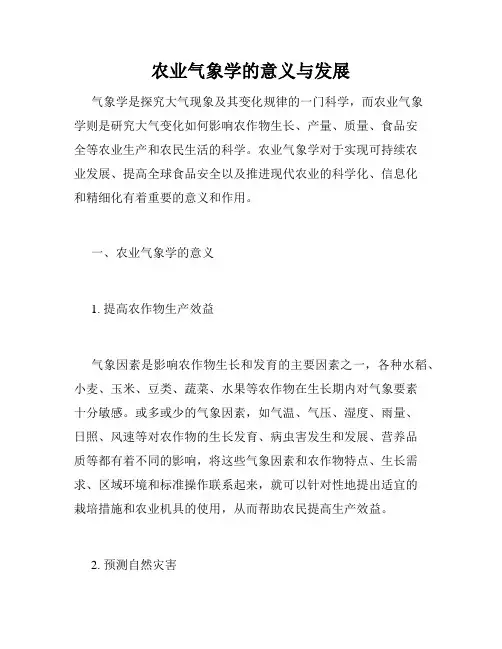 农业气象学的意义与发展

气象学是探究大气现象及其变化规律的一门科学，而农业气象学则是研究大气变化如何影响农作物生长、产量、质量、食品安全等农业生产和农民生活的科学。农业气象学对于实现可持续农业发展、提高全球食品安全以及推进现代农业的科学化、信息化和精细化有着重要的意义和作用。

一、农业气象学的意义

1. 提高农作物生产效益

气象因素是影响农作物生长和发育的主要因素之一，各种水稻、小麦、玉米、豆类、蔬菜、水果等农作物在生长期内对气象要素十分敏感。或多或少的气象因素，如气温、气压、湿度、雨量、日照、风速等对农作物的生长发育、病虫害发生和发展、营养品质等都有着不同的影响，将这些气象因素和农作物特点、生长需求、区域环境和标准操作联系起来，就可以针对性地提出适宜的栽培措施和农业机具的使用，从而帮助农民提高生产效益。

2. 预测自然灾害